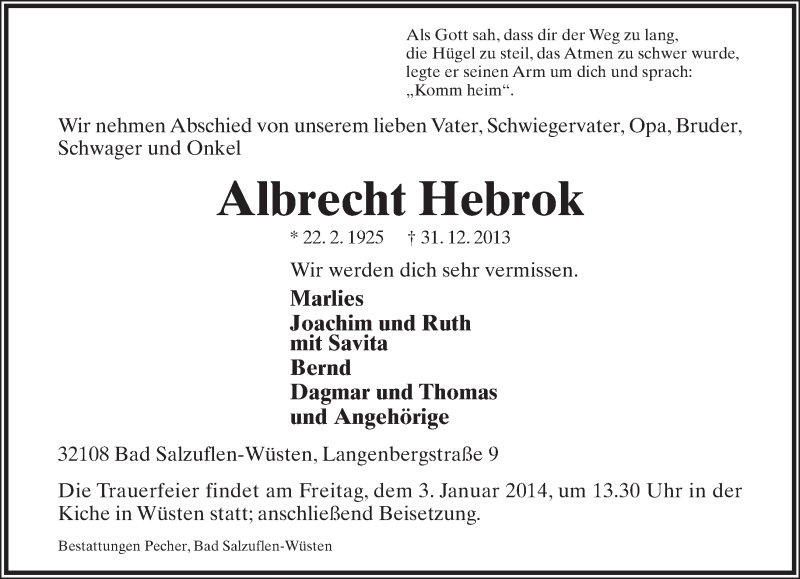 Als Gott sah, dass dir der Weg zu lang,
die Hügel zu steil, das Atmen zu schwer wurde,
legte er seinen Arm um dich und sprach:
„Komm heim“.

Wir nehmen Abschied von unserem lieben Vater, Schwiegervater, Opa, Bruder, Schwager und Onkel

Albrecht Hebrok

* 22. 2. 1925 † 31. 12. 2013

Wir werden dich sehr vermissen.

Marlies
Joachim und Ruth
mit Savita
Bernd
Dagmar und Thomas
und Angehörige

32108 Bad Salzuflen-Wüsten, Langenbergstraße 9

Die Trauerfeier findet am Freitag, dem 3. Januar 2014, um 13.30 Uhr in der Kiche in Wüsten statt; anschließend Beisetzung.

Bestattungen Pecher, Bad Salzuflen-Wüsten